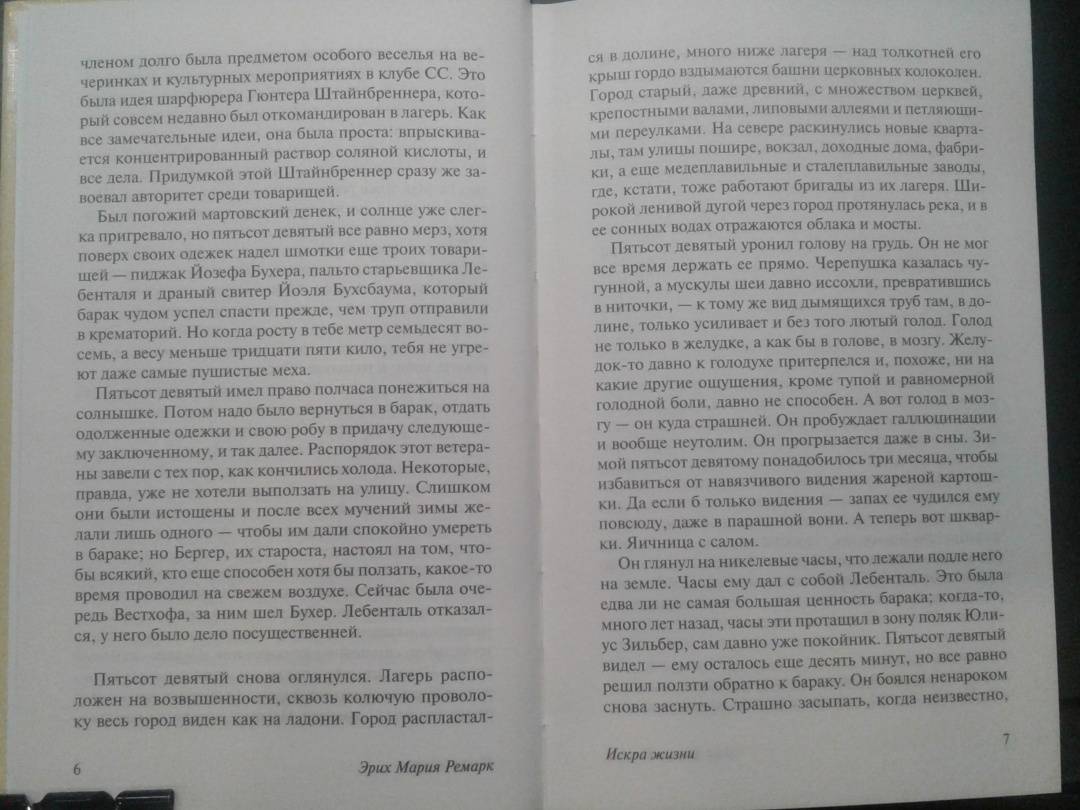 членом долго была предметом особого веселья на вечеринках и культурных мероприятиях в клубе СС. Это была идея шарфюрера Гюнтера Штайнбреннера, который совсем недавно был откомандирован в лагерь. Как все замечательные идеи, она была проста: впрыскивается концентрированный раствор соляной кислоты, и все дела. Придумкой этой Штайнбреннер сразу же завоевал авторитет среди товарищей.

Был погожий мартовский денек, и солнце уже слегка пригревало, но пятьсот девятый все равно мерз, хотя поверх своих одежек надел шмотки еще троих товарищей — пиджак Йозефа Бухера, пальто старьевщика Лебенталя и драный свитер Йоэля Бухсбаума, который барак чудом успел спасти прежде, чем труп отправили в крематорий. Но когда росту в тебе метр семьдесят восемь, а весу меньше тридцати пяти кило, тебя не угреют даже самые пушистые меха.

Пятьсот девятый имел право полчаса понежиться на солнышке. Потом надо было вернуться в барак, отдать одолженные одежки и свою робу в придачу следующему заключенному, и так далее. Распорядок этот ветераны завели с тех пор, как кончились холода. Некоторые, правда, уже не хотели выползать на улицу. Слишком они были истощены и после всех мучений зимы желали лишь одного — чтобы им дали спокойно умереть в бараке; но Бергер, их староста, настоял на том, чтобы всякий, кто еще способен хотя бы ползать, какое-то время проводил на свежем воздухе. Сейчас была очередь Вестхофа, за ним шел Бухер. Лебенталь отказался, у него было дело посущественней.

Пятьсот девятый снова оглянулся. Лагерь расположен на возвышенности, сквозь колючую проволоку весь город виден как на ладони. Город распластался в долине, много ниже лагеря — над толкотней его крыш гордо вздымаются башни церковных колоколен. Город старый, даже древний, с множеством церквей, крепостными валами, липовыми аллеями и петляющими переулками. На севере раскинулись новые кварталы, там улицы пошире, вокзал, доходные дома, фабрики, а еще медеплавильные и сталеплавильные заводы, где, кстати, тоже работают бригады из их лагеря. Широкой ленивой дугой через город протянулась река, и в ее сонных водах отражаются облака и мосты.

Пятьсот девятый уронил голову на грудь. Он не мог все время держать ее прямо. Черепушка казалась чугунной, а мускулы шеи давно иссохли, превратившись в ниточки, — к тому же вид дымящихся труб там, в долине, только усиливает и без того лютый голод. Голод не только в желудке, а как бы в голове, в мозгу. Желудок-то давно к голодухе притерпелся и, похоже, ни на какие другие ощущения, кроме тупой и равномерной голодной боли, давно не способен. А вот голод в мозгу — он куда страшней. Он пробуждает галлюцинации и вообще неутолим. Он прогрызается даже в сны. Зимой пятьсот девятому понадобилось три месяца, чтобы избавиться от навязчивого видения жареной картошки. Да если б только видения — запах ее чудился ему повсюду, даже в парашной вони. А теперь вот шкварки. Яичница с салом.

Он глянул на никелевые часы, что лежали подле него на земле. Часы ему дал с собой Лебенталь. Это была едва ли не самая большая ценность барака; когда-то, много лет назад, часы эти протащил в зону поляк Юлиус Зильбер, сам давно уже покойник. Пятьсот девятый видел — ему осталось еще десять минут, но все равно решил ползти обратно к бараку. Он боялся ненароком снова заснуть. Страшно засыпать, когда неизвестно,

6 Эрих Мария Ремарк

Искра жизни 7